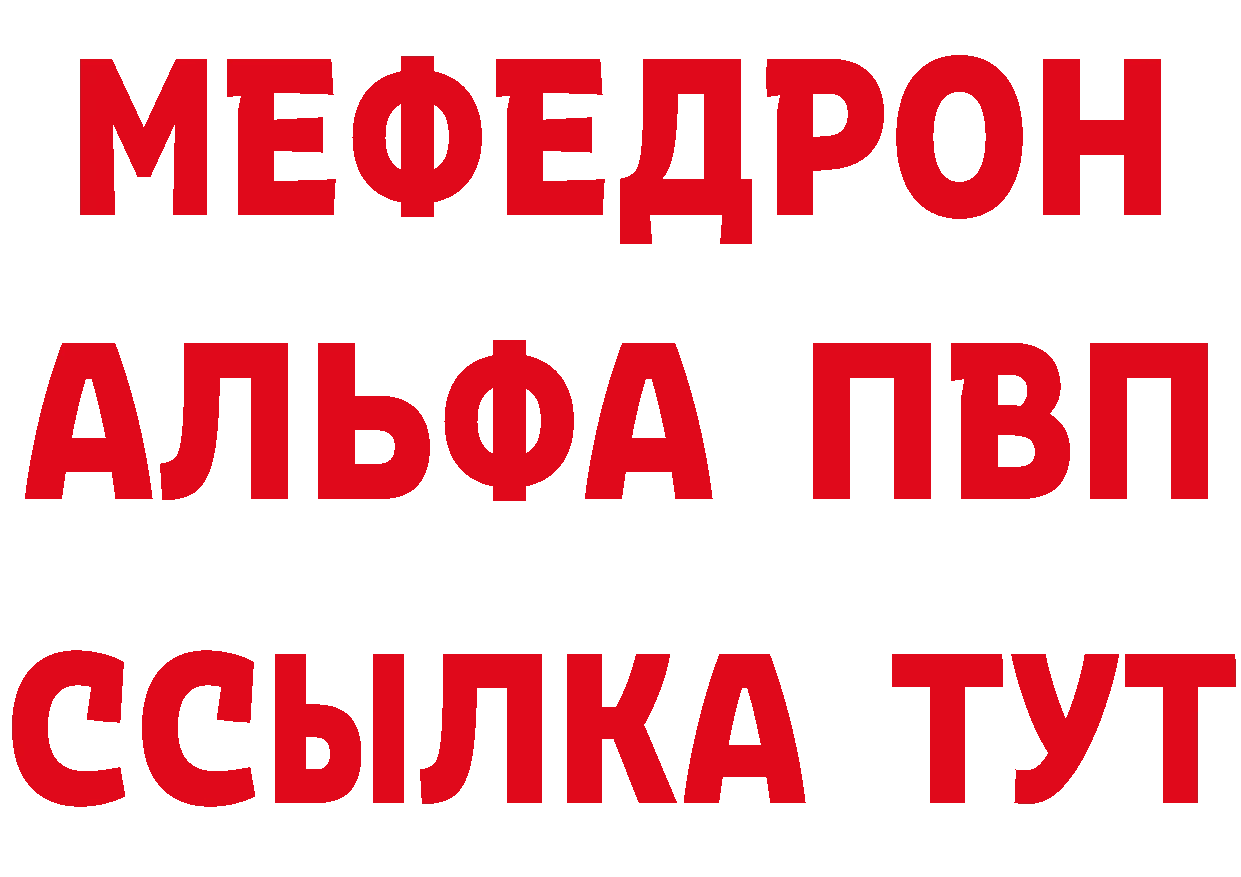 МЕФЕДРОН
АЛЬФА ПВП
ССЫЛКА ТУТ